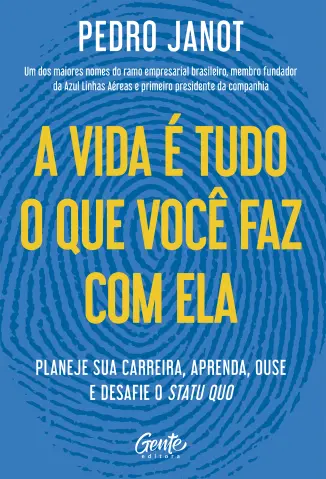 PEDRO JANOT

Um dos maiores nomes do ramo empresarial brasileiro, membro fundador da Azul Linhas Aéreas e primeiro presidente da companhia

A VIDA É TUDO O QUE VOCÊ FAZ COM ELA

PLANEJE SUA CARREIRA, APRENDA, OUSE E DESAFIE O STATU QUO

Gente editora